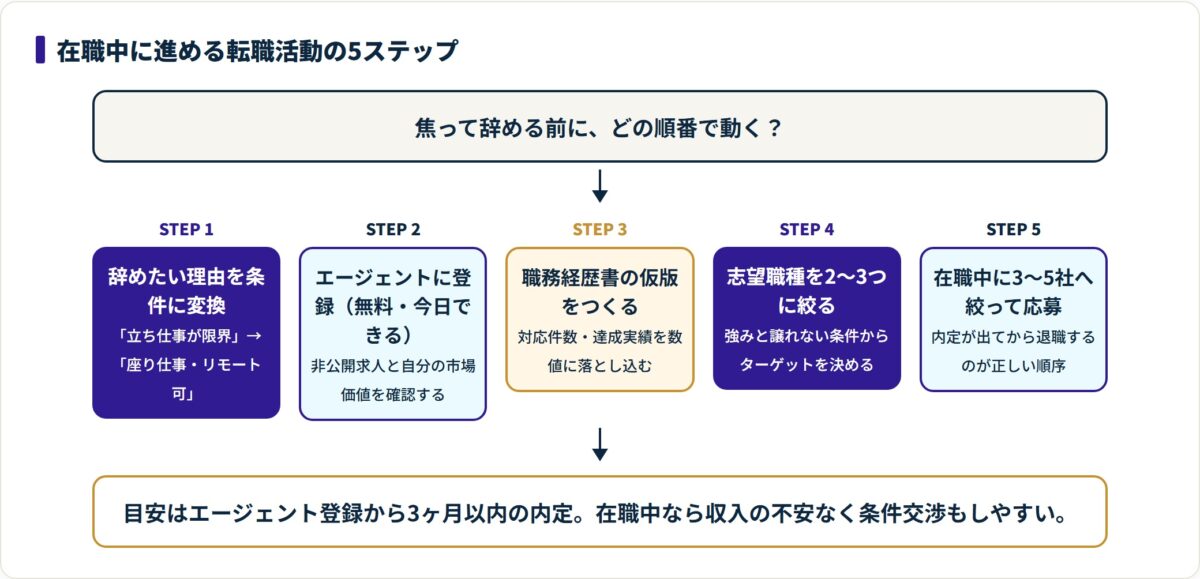 在職中に進める転職活動の5ステップ

焦って辞める前に、どの順番で動く？

STEP 1

辞めたい理由を条件に変換

「立ち仕事が限界」→「座り仕事・リモート可」

STEP 2

エージェントに登録（無料・今日できる）

非公開求人と自分の市場価値を確認する

STEP 3

職務経歴書の仮版をつくる

対応件数・達成実績を数値に落とし込む

STEP 4

志望職種を2〜3つに絞る

強みと譲れない条件からターゲットを決める

STEP 5

在職中に3〜5社へ絞って応募

内定が出てから退職するのが正しい順序

目安はエージェント登録から3ヶ月以内の内定。在職中なら収入の不安なく条件交渉もしやすい。